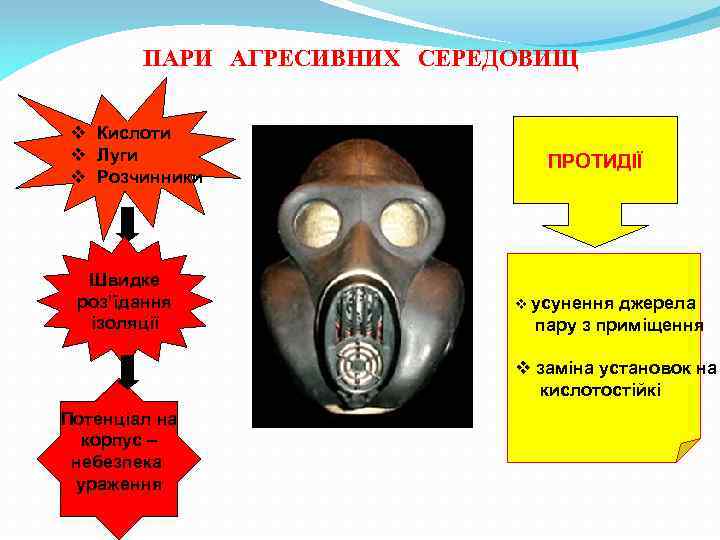 ПАРИ АГРЕСИВНИХ СЕРЕДОВИЩ

❖ Кислоти
❖ Луги
❖ Розчинники

Швидке роз'їдання ізоляції

Потенціал на корпус – небезпека ураження

ПРОТИДІЇ

❖ усунення джерела пару з приміщення

❖ заміна установок на кислотостійкі